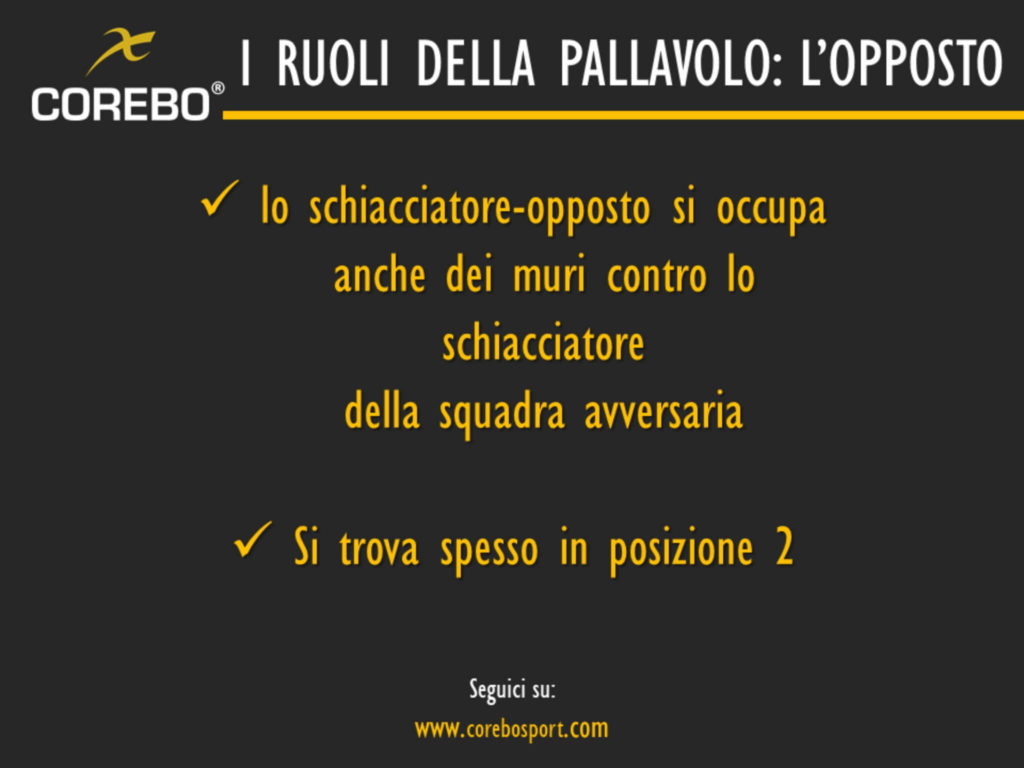 COREBO®

I RUOLI DELLA PALLAVOLO: L'OPPOSTO

✓ lo schiacciatore-opposto si occupa anche dei muri contro lo schiacciatore della squadra avversaria

✓ Si trova spesso in posizione 2

Seguici su:
www.corebosport.com